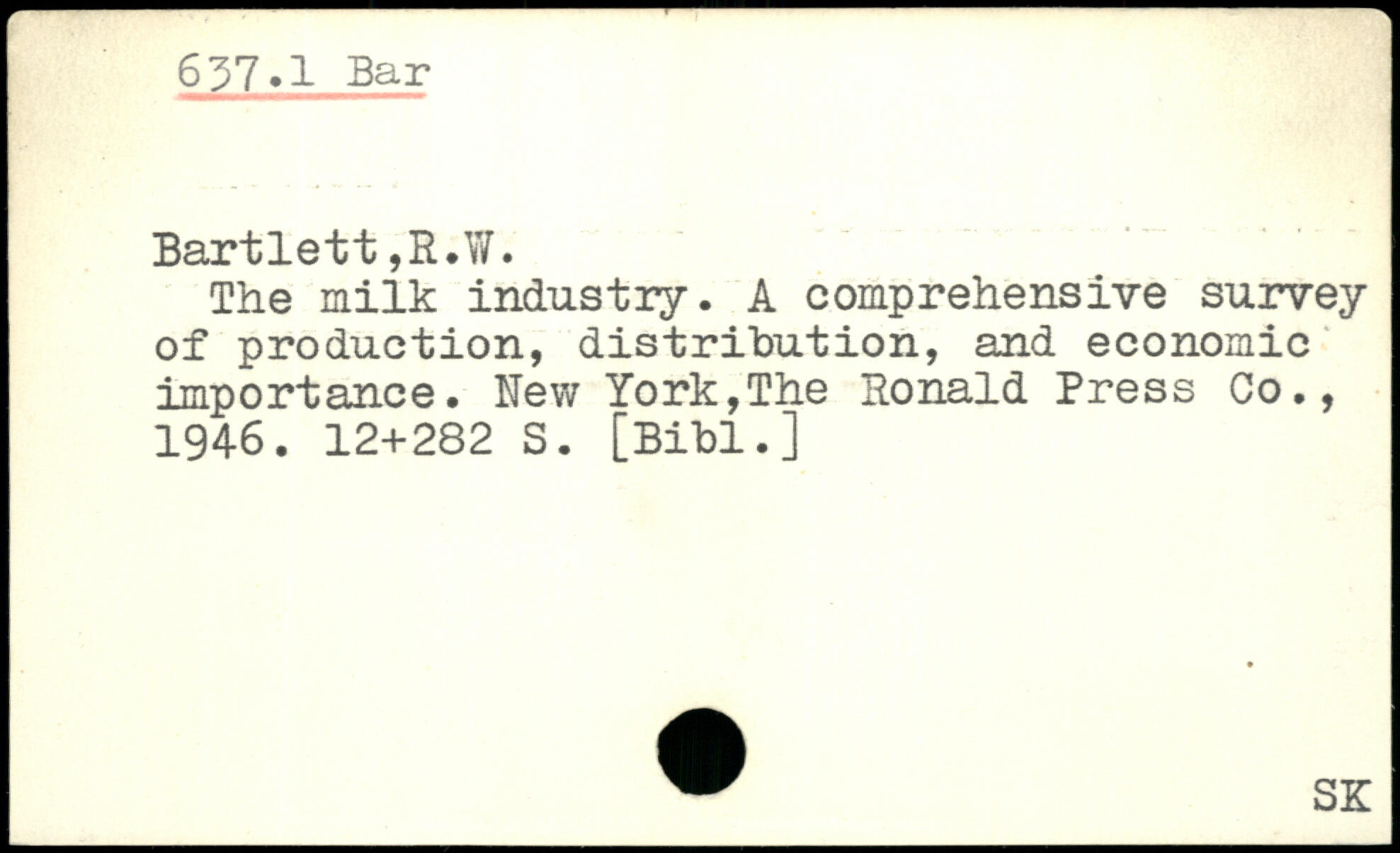 637.1 Bar

Bartlett,R.W.

The milk industry. A comprehensive survey of production, distribution, and economic importance. New York,The Ronald Press Co., 1946. 12+282 S. [Bibl.]

SK